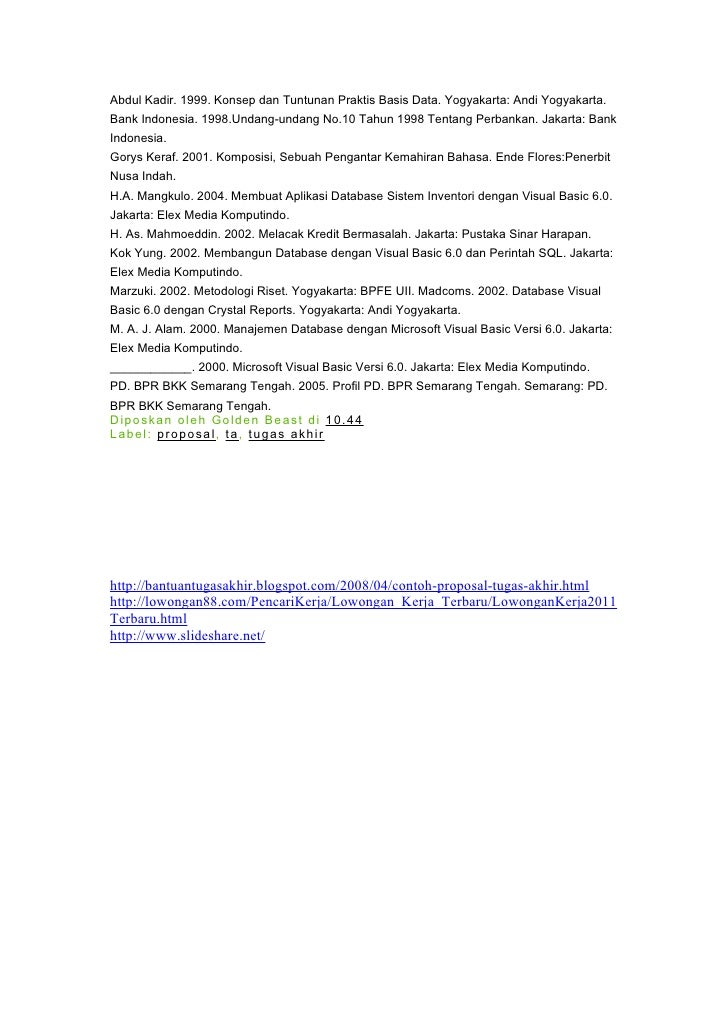 Abdul Kadir. 1999. Konsep dan Tuntunan Praktis Basis Data. Yogyakarta: Andi Yogyakarta.
Bank Indonesia. 1998.Undang-undang No.10 Tahun 1998 Tentang Perbankan. Jakarta: Bank Indonesia.
Gorys Keraf. 2001. Komposisi, Sebuah Pengantar Kemahiran Bahasa. Ende Flores:Penerbit Nusa Indah.
H.A. Mangkulo. 2004. Membuat Aplikasi Database Sistem Inventori dengan Visual Basic 6.0. Jakarta: Elex Media Komputindo.
H. As. Mahmoeddin. 2002. Melacak Kredit Bermasalah. Jakarta: Pustaka Sinar Harapan.
Kok Yung. 2002. Membangun Database dengan Visual Basic 6.0 dan Perintah SQL. Jakarta: Elex Media Komputindo.
Marzuki. 2002. Metodologi Riset. Yogyakarta: BPFE UII. Madcoms. 2002. Database Visual Basic 6.0 dengan Crystal Reports. Yogyakarta: Andi Yogyakarta.
M. A. J. Alam. 2000. Manajemen Database dengan Microsoft Visual Basic Versi 6.0. Jakarta: Elex Media Komputindo.
___________. 2000. Microsoft Visual Basic Versi 6.0. Jakarta: Elex Media Komputindo.
PD. BPR BKK Semarang Tengah. 2005. Profil PD. BPR Semarang Tengah. Semarang: PD. BPR BKK Semarang Tengah.
Diposkan oleh Golden Beast di 10.44
Label: proposal, ta, tugas akhir

http://bantuantugasakhir.blogspot.com/2008/04/contoh-proposal-tugas-akhir.html
http://lowongan88.com/PencariKerja/Lowongan_Kerja_Terbaru/LowonganKerja2011Terbaru.html
http://www.slideshare.net/